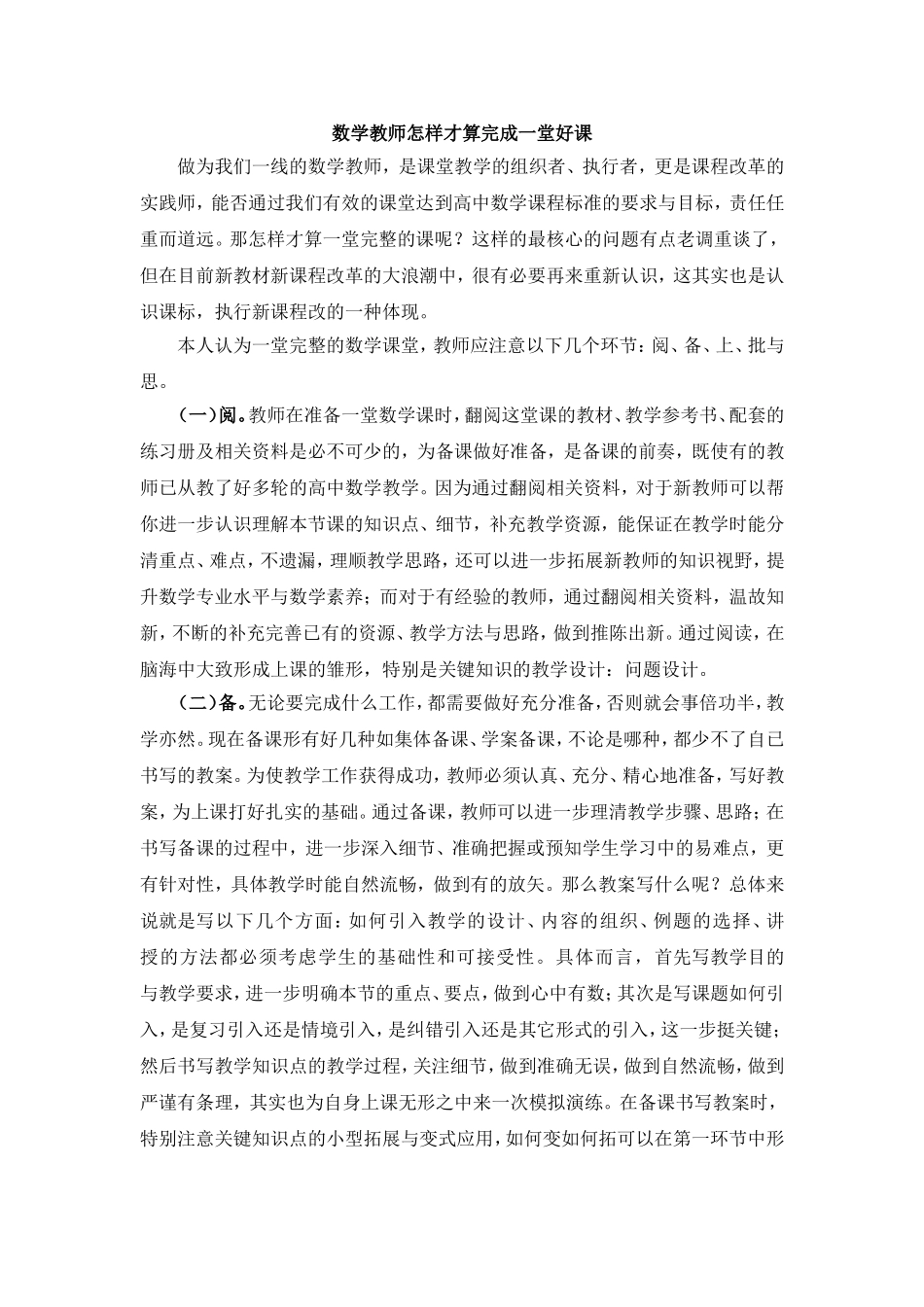 数学教师怎样才算完成一堂好课

做为我们一线的数学教师，是课堂教学的组织者、执行者，更是课程改革的实践师，能否通过我们有效的课堂达到高中数学课程标准的要求与目标，责任任重而道远。那怎样才算一堂完整的课呢？这样的最核心的问题有点老调重谈了，但在目前新教材新课程改革的大浪潮中，很有必要再来重新认识，这其实也是认识课标，执行新课程改的一种体现。

本人认为一堂完整的数学课堂，教师应注意以下几个环节：阅、备、上、批与思。

（一）阅。教师在准备一堂数学课时，翻阅这堂课的教材、教学参考书、配套的练习册及相关资料是必不可少的，为备课做好准备，是备课的前奏，既使有的教师已从教了好多轮的高中数学教学。因为通过翻阅相关资料，对于新教师可以帮你进一步认识理解本节课的知识点、细节，补充教学资源，能保证在教学时能分清重点、难点，不遗漏，理顺教学思路，还可以进一步拓展新教师的知识视野，提升数学专业水平与数学素养；而对于有经验的教师，通过翻阅相关资料，温故知新，不断的补充完善已有的资源、教学方法与思路，做到推陈出新。通过阅读，在脑海中大致形成上课的雏形，特别是关键知识的教学设计：问题设计。

（二）备。无论要完成什么工作，都需要做好充分准备，否则就会事倍功半，教学亦然。现在备课形有好几种如集体备课、学案备课，不论是哪种，都少不了自已书写的教案。为使教学工作获得成功，教师必须认真、充分、精心地准备，写好教案，为上课打好扎实的基础。通过备课，教师可以进一步理清教学步骤、思路；在书写备课的过程中，进一步深入细节、准确把握或预知学生学习中的易难点，更有针对性，具体教学时能自然流畅，做到有的放矢。那么教案写什么呢？总体来说就是写以下几个方面：如何引入教学的设计、内容的组织、例题的选择、讲授的方法都必须考虑学生的基础性和可接受性。具体而言，首先写教学目的与教学要求，进一步明确本节的重点、要点，做到心中有数；其次是写课题如何引入，是复习引入还是情境引入，是纠错引入还是其它形式的引入，这一步挺关键；然后书写教学知识点的教学过程，关注细节，做到准确无误，做到自然流畅，做到严谨有条理，其实也为自身上课无形之中来一次模拟演练。在备课书写教案时，特别注意关键知识点的小型拓展与变式应用，如何变如何拓可以在第一环节中形